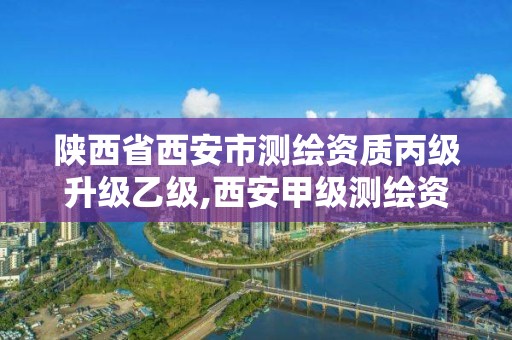 陕西省西安市测绘资质丙级升级乙级,西安甲级测绘资